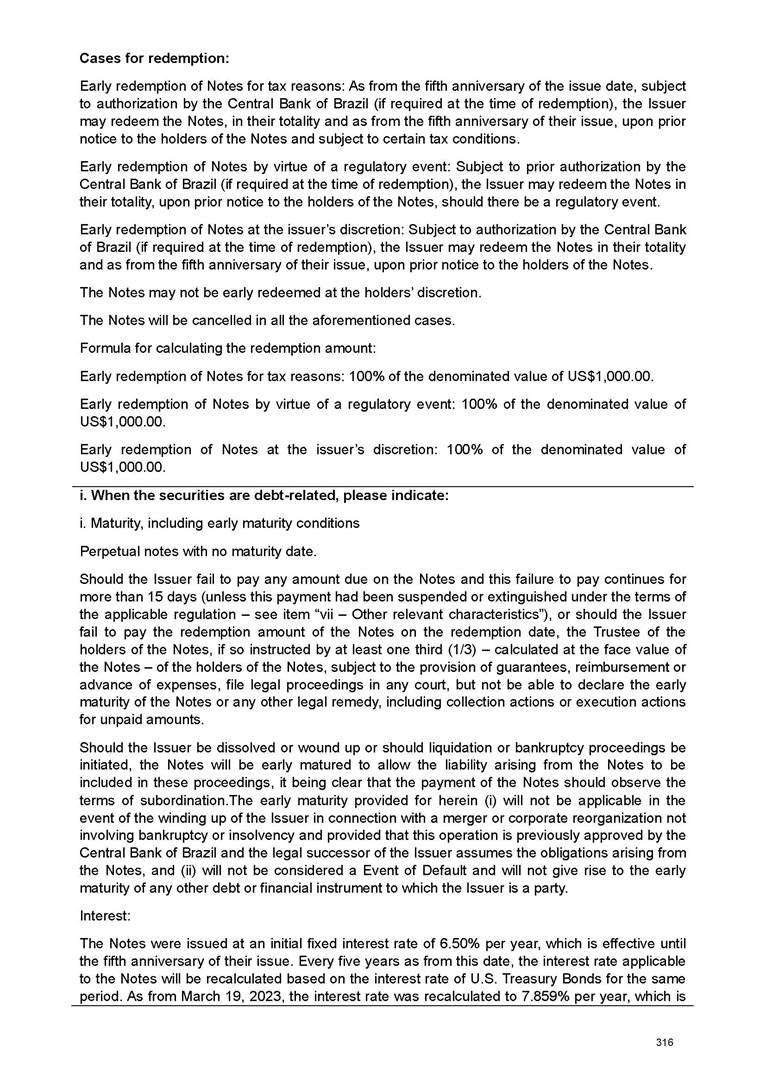 Cases for redemption:

Early redemption of Notes for tax reasons: As from the fifth anniversary of the issue date, subject to authorization by the Central Bank of Brazil (if required at the time of redemption), the Issuer may redeem the Notes, in their totality and as from the fifth anniversary of their issue, upon prior notice to the holders of the Notes and subject to certain tax conditions.

Early redemption of Notes by virtue of a regulatory event: Subject to prior authorization by the Central Bank of Brazil (if required at the time of redemption), the Issuer may redeem the Notes in their totality, upon prior notice to the holders of the Notes, should there be a regulatory event.

Early redemption of Notes at the issuer's discretion: Subject to authorization by the Central Bank of Brazil (if required at the time of redemption), the Issuer may redeem the Notes in their totality and as from the fifth anniversary of their issue, upon prior notice to the holders of the Notes.

The Notes may not be early redeemed at the holders' discretion.

The Notes will be cancelled in all the aforementioned cases.

Formula for calculating the redemption amount:

Early redemption of Notes for tax reasons: 100% of the denominated value of US$1,000.00.

Early redemption of Notes by virtue of a regulatory event: 100% of the denominated value of US$1,000.00.

Early redemption of Notes at the issuer's discretion: 100% of the denominated value of US$1,000.00.

i. When the securities are debt-related, please indicate:

i. Maturity, including early maturity conditions

Perpetual notes with no maturity date.

Should the Issuer fail to pay any amount due on the Notes and this failure to pay continues for more than 15 days (unless this payment had been suspended or extinguished under the terms of the applicable regulation – see item "vii – Other relevant characteristics"), or should the Issuer fail to pay the redemption amount of the Notes on the redemption date, the Trustee of the holders of the Notes, if so instructed by at least one third (1/3) – calculated at the face value of the Notes – of the holders of the Notes, subject to the provision of guarantees, reimbursement or advance of expenses, file legal proceedings in any court, but not be able to declare the early maturity of the Notes or any other legal remedy, including collection actions or execution actions for unpaid amounts.

Should the Issuer be dissolved or wound up or should liquidation or bankruptcy proceedings be initiated, the Notes will be early matured to allow the liability arising from the Notes to be included in these proceedings, it being clear that the payment of the Notes should observe the terms of subordination.The early maturity provided for herein (i) will not be applicable in the event of the winding up of the Issuer in connection with a merger or corporate reorganization not involving bankruptcy or insolvency and provided that this operation is previously approved by the Central Bank of Brazil and the legal successor of the Issuer assumes the obligations arising from the Notes, and (ii) will not be considered a Event of Default and will not give rise to the early maturity of any other debt or financial instrument to which the Issuer is a party.

Interest:

The Notes were issued at an initial fixed interest rate of 6.50% per year, which is effective until the fifth anniversary of their issue. Every five years as from this date, the interest rate applicable to the Notes will be recalculated based on the interest rate of U.S. Treasury Bonds for the same period. As from March 19, 2023, the interest rate was recalculated to 7.859% per year, which is

316